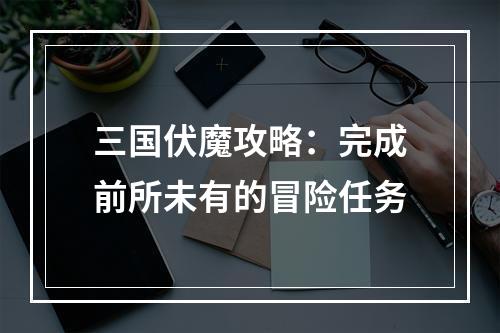 三国伏魔攻略：完成前所未有的冒险任务